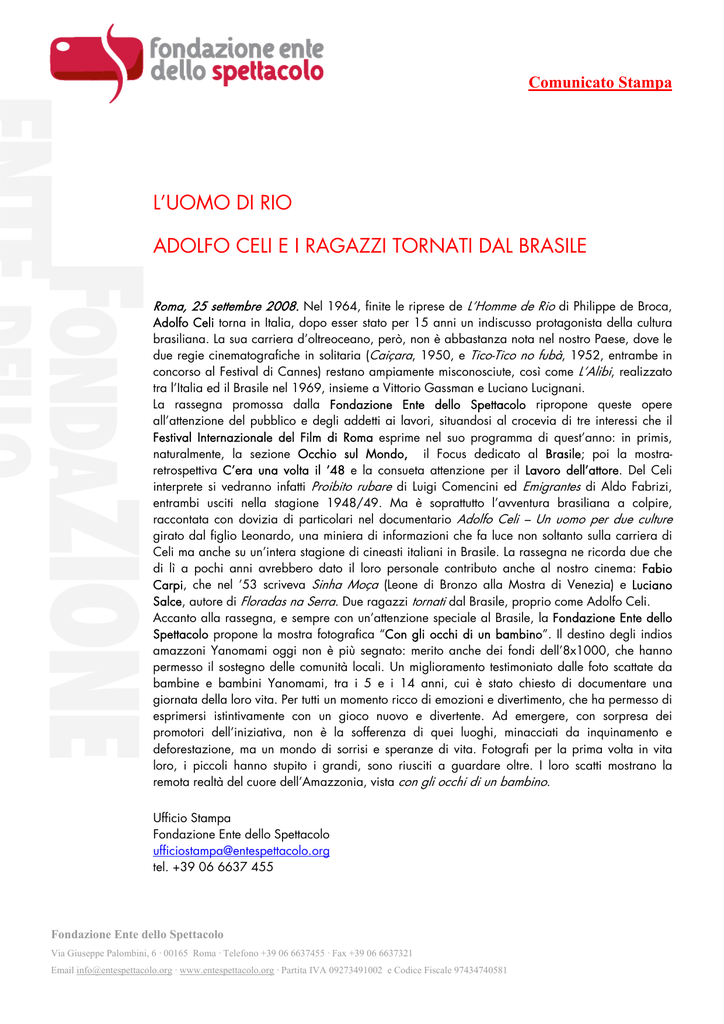 fondazione ente
dello spettacolo

Comunicato Stampa

FONDAZIONE ENTE DELLO

L'UOMO DI RIO

ADOLFO CELI E I RAGAZZI TORNATI DAL BRASILE

Roma, 25 settembre 2008. Nel 1964, finite le riprese de L'Homme de Rio di Philippe de Broca, Adolfo Celi torna in Italia, dopo esser stato per 15 anni un indiscusso protagonista della cultura brasiliana. La sua carriera d'oltreoceano, però, non è abbastanza nota nel nostro Paese, dove le due regie cinematografiche in solitaria (Caiçara, 1950, e Tico-Tico no fubà, 1952, entrambe in concorso al Festival di Cannes) restano ampiamente misconosciute, così come L'Alibi, realizzato tra l'Italia ed il Brasile nel 1969, insieme a Vittorio Gassman e Luciano Lucignani.
La rassegna promossa dalla Fondazione Ente dello Spettacolo ripropone queste opere all'attenzione del pubblico e degli addetti ai lavori, situandosi al crocevia di tre interessi che il Festival Internazionale del Film di Roma esprime nel suo programma di quest'anno: in primis, naturalmente, la sezione Occhio sul Mondo, il Focus dedicato al Brasile; poi la mostra-retrospettiva C'era una volta il '48 e la consueta attenzione per il Lavoro dell'attore. Del Celi interprete si vedranno infatti Proibito rubare di Luigi Comencini ed Emigrantes di Aldo Fabrizi, entrambi usciti nella stagione 1948/49. Ma è soprattutto l'avventura brasiliana a colpire, raccontata con dovizia di particolari nel documentario Adolfo Celi – Un uomo per due culture girato dal figlio Leonardo, una miniera di informazioni che fa luce non soltanto sulla carriera di Celi ma anche su un'intera stagione di cineasti italiani in Brasile. La rassegna ne ricorda due che di lì a pochi anni avrebbero dato il loro personale contributo anche al nostro cinema: Fabio Carpi, che nel '53 scriveva Sinha Moça (Leone di Bronzo alla Mostra di Venezia) e Luciano Salce, autore di Floradas na Serra. Due ragazzi tornati dal Brasile, proprio come Adolfo Celi.
Accanto alla rassegna, e sempre con un'attenzione speciale al Brasile, la Fondazione Ente dello Spettacolo propone la mostra fotografica "Con gli occhi di un bambino". Il destino degli indios amazzoni Yanomami oggi non è più segnato: merito anche dei fondi dell'8x1000, che hanno permesso il sostegno delle comunità locali. Un miglioramento testimoniato dalle foto scattate da bambine e bambini Yanomami, tra i 5 e i 14 anni, cui è stato chiesto di documentare una giornata della loro vita. Per tutti un momento ricco di emozioni e divertimento, che ha permesso di esprimersi istintivamente con un gioco nuovo e divertente. Ad emergere, con sorpresa dei promotori dell'iniziativa, non è la sofferenza di quei luoghi, minacciati da inquinamento e deforestazione, ma un mondo di sorrisi e speranze di vita. Fotografi per la prima volta in vita loro, i piccoli hanno stupito i grandi, sono riusciti a guardare oltre. I loro scatti mostrano la remota realtà del cuore dell'Amazzonia, vista con gli occhi di un bambino.

Ufficio Stampa
Fondazione Ente dello Spettacolo
ufficiostampa@entespettacolo.org
tel. +39 06 6637 455

Fondazione Ente dello Spettacolo
Via Giuseppe Palombini, 6 · 00165 Roma · Telefono +39 06 6637455 · Fax +39 06 6637321
Email info@entespettacolo.org · www.entespettacolo.org · Partita IVA 09273491002 e Codice Fiscale 97434740581